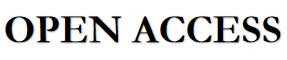 OPEN ACCESS